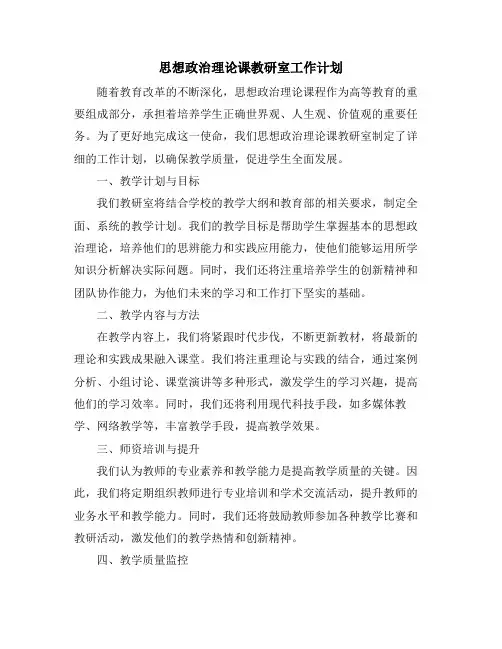 思想政治理论课教研室工作计划

随着教育改革的不断深化，思想政治理论课程作为高等教育的重要组成部分，承担着培养学生正确世界观、人生观、价值观的重要任务。为了更好地完成这一使命，我们思想政治理论课教研室制定了详细的工作计划，以确保教学质量，促进学生全面发展。

一、教学计划与目标

我们教研室将结合学校的教学大纲和教育部的相关要求，制定全面、系统的教学计划。我们的教学目标是帮助学生掌握基本的思想政治理论，培养他们的思辨能力和实践应用能力，使他们能够运用所学知识分析解决实际问题。同时，我们还将注重培养学生的创新精神和团队协作能力，为他们未来的学习和工作打下坚实的基础。

二、教学内容与方法

在教学内容上，我们将紧跟时代步伐，不断更新教材，将最新的理论和实践成果融入课堂。我们将注重理论与实践的结合，通过案例分析、小组讨论、课堂演讲等多种形式，激发学生的学习兴趣，提高他们的学习效率。同时，我们还将利用现代科技手段，如多媒体教学、网络教学等，丰富教学手段，提高教学效果。

三、师资培训与提升

我们认为教师的专业素养和教学能力是提高教学质量的关键。因此，我们将定期组织教师进行专业培训和学术交流活动，提升教师的业务水平和教学能力。同时，我们还将鼓励教师参加各种教学比赛和教研活动，激发他们的教学热情和创新精神。

四、教学质量监控